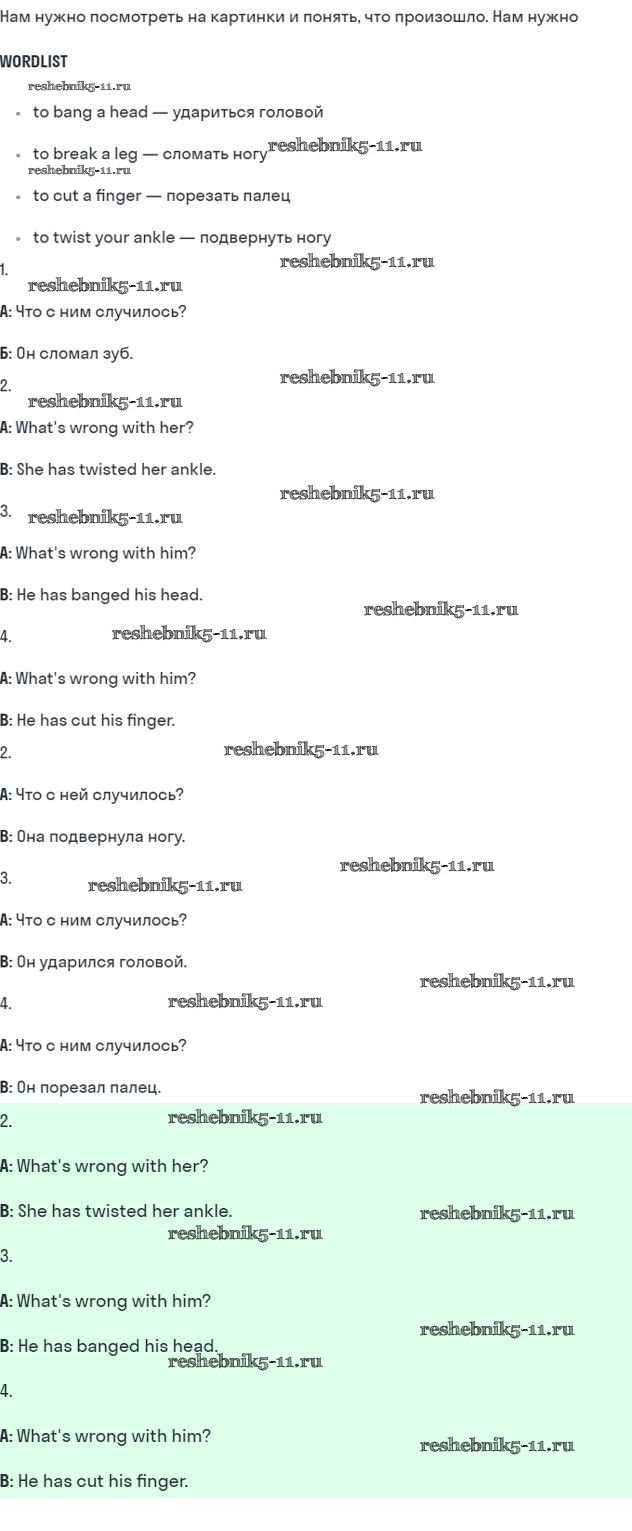 Нам нужно посмотреть на картинки и понять, что произошло. Нам нужно

WORDLIST

reshebnik5-11.ru

- to bang a head — удариться головой
- to break a leg — сломать ногу reshebnik5-11.ru reshebnik5-11.ru
- to cut a finger — порезать палец
- to twist your ankle — подвернуть ногу

1. reshebnik5-11.ru reshebnik5-11.ru

А: Что с ним случилось?

Б: Он сломал зуб.

2. reshebnik5-11.ru reshebnik5-11.ru

A: What's wrong with her?

B: She has twisted her ankle.

reshebnik5-11.ru

3. reshebnik5-11.ru

A: What's wrong with him?

B: He has banged his head.

reshebnik5-11.ru

4. reshebnik5-11.ru

A: What's wrong with him?

B: He has cut his finger.

2. reshebnik5-11.ru

A: Что с ней случилось?

B: Она подвернула ногу.

reshebnik5-11.ru

3. reshebnik5-11.ru

A: Что с ним случилось?

B: Он ударился головой.

reshebnik5-11.ru

4. reshebnik5-11.ru

A: Что с ним случилось?

B: Он порезал палец.

reshebnik5-11.ru

2. reshebnik5-11.ru

A: What's wrong with her?

B: She has twisted her ankle. reshebnik5-11.ru

reshebnik5-11.ru

3.

A: What's wrong with him?

reshebnik5-11.ru

B: He has banged his head. reshebnik5-11.ru

4.

A: What's wrong with him? reshebnik5-11.ru

B: He has cut his finger.